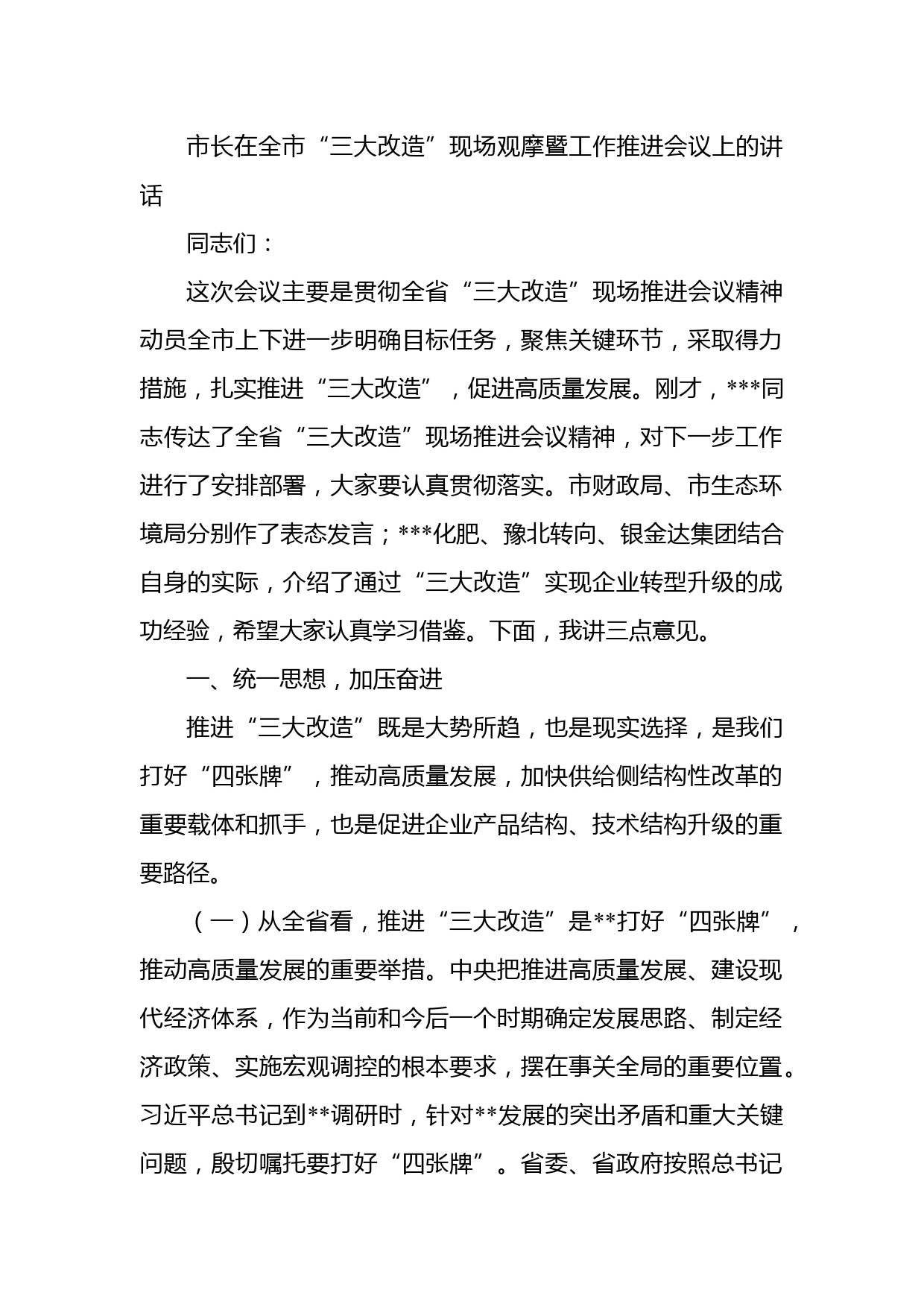 市长在全市“三大改造”现场观摩暨工作推进会议上的讲话

同志们：

这次会议主要是贯彻全省“三大改造”现场推进会议精神动员全市上下进一步明确目标任务，聚焦关键环节，采取得力措施，扎实推进“三大改造”，促进高质量发展。刚才，***同志传达了全省“三大改造”现场推进会议精神，对下一步工作进行了安排部署，大家要认真贯彻落实。市财政局、市生态环境局分别作了表态发言；***化肥、豫北转向、银金达集团结合自身的实际，介绍了通过“三大改造”实现企业转型升级的成功经验，希望大家认真学习借鉴。下面，我讲三点意见。

一、统一思想，加压奋进

推进“三大改造”既是大势所趋，也是现实选择，是我们打好“四张牌”，推动高质量发展，加快供给侧结构性改革的重要载体和抓手，也是促进企业产品结构、技术结构升级的重要路径。

（一）从全省看，推进“三大改造”是**打好“四张牌”，推动高质量发展的重要举措。中央把推进高质量发展、建设现代经济体系，作为当前和今后一个时期确定发展思路、制定经济政策、实施宏观调控的根本要求，摆在事关全局的重要位置。习近平总书记到**调研时，针对**发展的突出矛盾和重大关键问题，殷切嘱托要打好“四张牌”。省委、省政府按照总书记